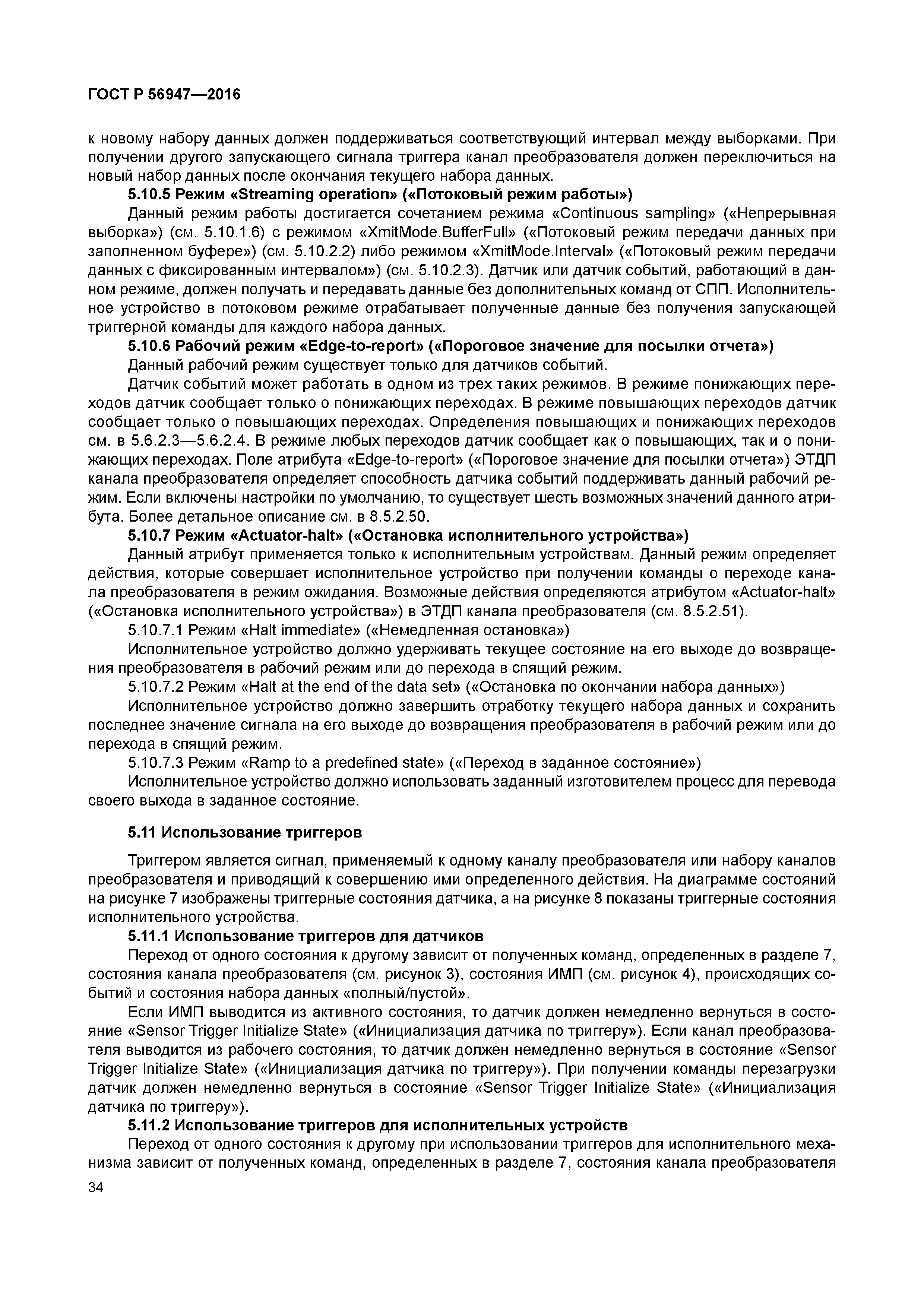 ГОСТ Р 56947—2016

к новому набору данных должен поддерживаться соответствующий интервал между выборками. При получении другого запускающего сигнала триггера канал преобразователя должен переключиться на новый набор данных после окончания текущего набора данных.

5.10.5 Режим «Streaming operation» («Потоковый режим работы»)

Данный режим работы достигается сочетанием режима «Continuous sampling» («Непрерывная выборка») (см. 5.10.1.6) с режимом «XmitMode.BufferFull» («Потоковый режим передачи данных при заполненном буфере») (см. 5.10.2.2) либо режимом «XmitMode.Interval» («Потоковый режим передачи данных с фиксированным интервалом») (см. 5.10.2.3). Датчик или датчик событий, работающий в данном режиме, должен получать и передавать данные без дополнительных команд от СПП. Исполнительное устройство в потоковом режиме отрабатывает полученные данные без получения запускающей триггерной команды для каждого набора данных.

5.10.6 Рабочий режим «Edge-to-report» («Пороговое значение для посылки отчета»)

Данный рабочий режим существует только для датчиков событий.

Датчик событий может работать в одном из трех таких режимов. В режиме понижающих переходов датчик сообщает только о понижающих переходах. В режиме повышающих переходов датчик сообщает только о повышающих переходах. Определения повышающих и понижающих переходов см. в 5.6.2.3—5.6.2.4. В режиме любых переходов датчик сообщает как о повышающих, так и о понижающих переходах. Поле атрибута «Edge-to-report» («Пороговое значение для посылки отчета») ЭТДП канала преобразователя определяет способность датчика событий поддерживать данный рабочий режим. Если включены настройки по умолчанию, то существует шесть возможных значений данного атрибута. Более детальное описание см. в 8.5.2.50.

5.10.7 Режим «Actuator-halt» («Остановка исполнительного устройства»)

Данный атрибут применяется только к исполнительным устройствам. Данный режим определяет действия, которые совершает исполнительное устройство при получении команды о переходе канала преобразователя в режим ожидания. Возможные действия определяются атрибутом «Actuator-halt» («Остановка исполнительного устройства») в ЭТДП канала преобразователя (см. 8.5.2.51).

5.10.7.1 Режим «Halt immediate» («Немедленная остановка»)

Исполнительное устройство должно удерживать текущее состояние на его выходе до возвращения преобразователя в рабочий режим или до перехода в спящий режим.

5.10.7.2 Режим «Halt at the end of the data set» («Остановка по окончании набора данных»)

Исполнительное устройство должно завершить отработку текущего набора данных и сохранить последнее значение сигнала на его выходе до возвращения преобразователя в рабочий режим или до перехода в спящий режим.

5.10.7.3 Режим «Ramp to a predefined state» («Переход в заданное состояние»)

Исполнительное устройство должно использовать заданный изготовителем процесс для перевода своего выхода в заданное состояние.

5.11 Использование триггеров

Триггером является сигнал, применяемый к одному каналу преобразователя или набору каналов преобразователя и приводящий к совершению ими определенного действия. На диаграмме состояний на рисунке 7 изображены триггерные состояния датчика, а на рисунке 8 показаны триггерные состояния исполнительного устройства.

5.11.1 Использование триггеров для датчиков

Переход от одного состояния к другому зависит от полученных команд, определенных в разделе 7, состояния канала преобразователя (см. рисунок 3), состояния ИМП (см. рисунок 4), происходящих событий и состояния набора данных «полный/пустой».

Если ИМП выводится из активного состояния, то датчик должен немедленно вернуться в состояние «Sensor Trigger Initialize State» («Инициализация датчика по триггеру»). Если канал преобразователя выводится из рабочего состояния, то датчик должен немедленно вернуться в состояние «Sensor Trigger Initialize State» («Инициализация датчика по триггеру»). При получении команды перезагрузки датчик должен немедленно вернуться в состояние «Sensor Trigger Initialize State» («Инициализация датчика по триггеру»).

5.11.2 Использование триггеров для исполнительных устройств

Переход от одного состояния к другому при использовании триггеров для исполнительного механизма зависит от полученных команд, определенных в разделе 7, состояния канала преобразователя

34